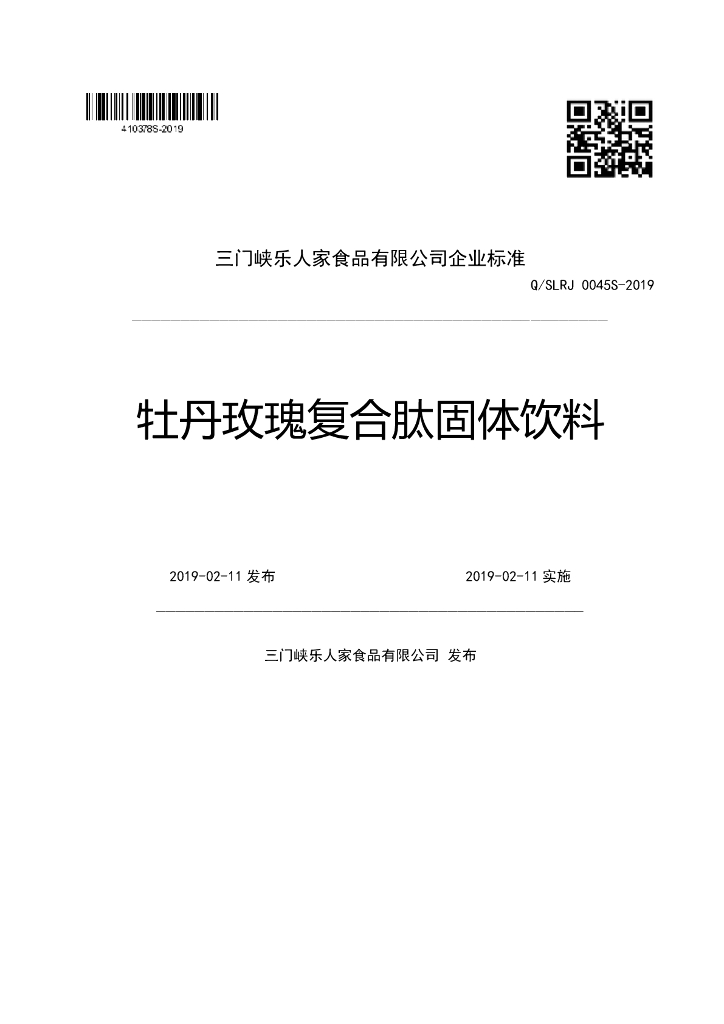 410378S-2019

三门峡乐人家食品有限公司企业标准

Q/SLRJ 0045S-2019

牡丹玫瑰复合肽固体饮料

2019-02-11发布 2019-02-11实施

三门峡乐人家食品有限公司 发布